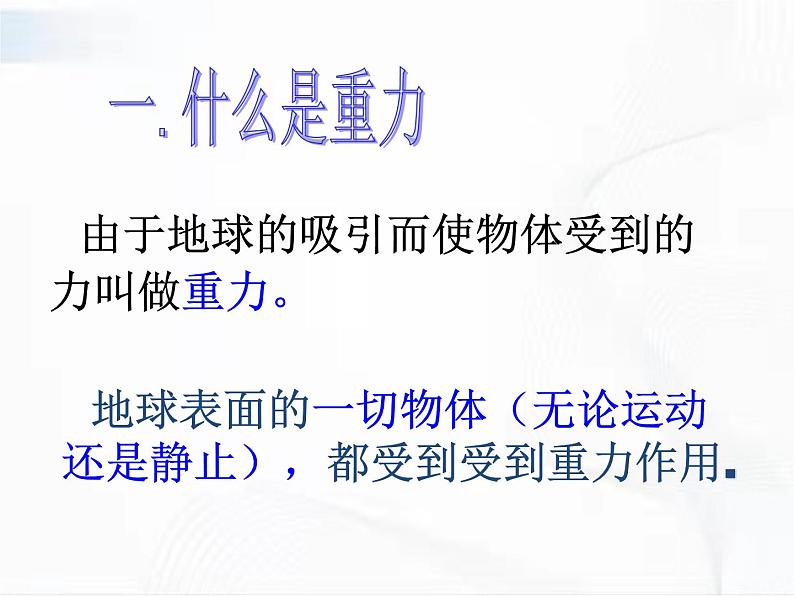 一. 什么是重力

由于地球的吸引而使物体受到的力叫做重力。

地球表面的一切物体（无论运动还是静止），都受到受到重力作用.